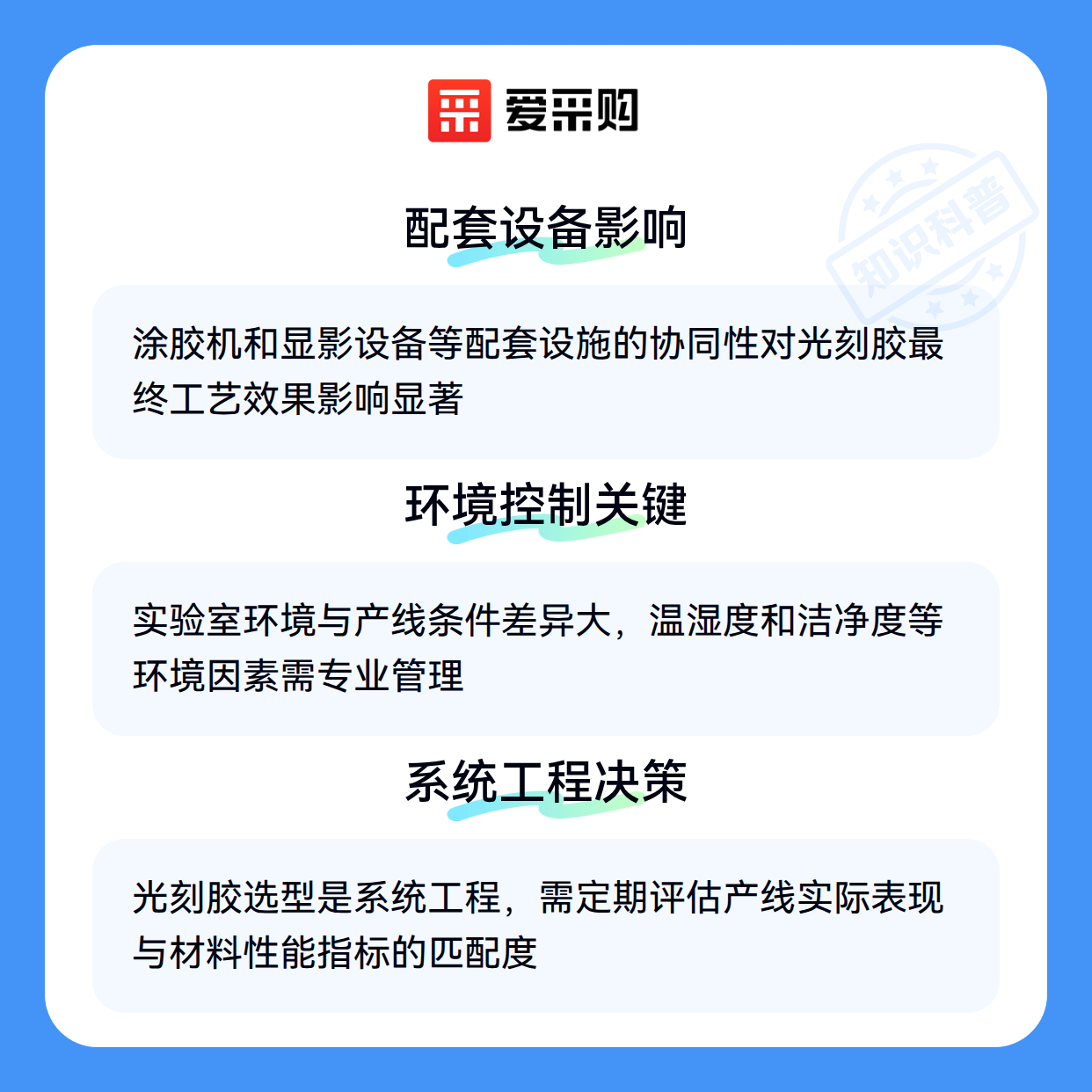 爱采购

配套设备影响

涂胶机和显影设备等配套设施的协同性对光刻胶最终工艺效果影响显著

环境控制关键

实验室环境与产线条件差异大，温湿度和洁净度等环境因素需专业管理

系统工程决策

光刻胶选型是系统工程，需定期评估产线实际表现与材料性能指标的匹配度

知识科普